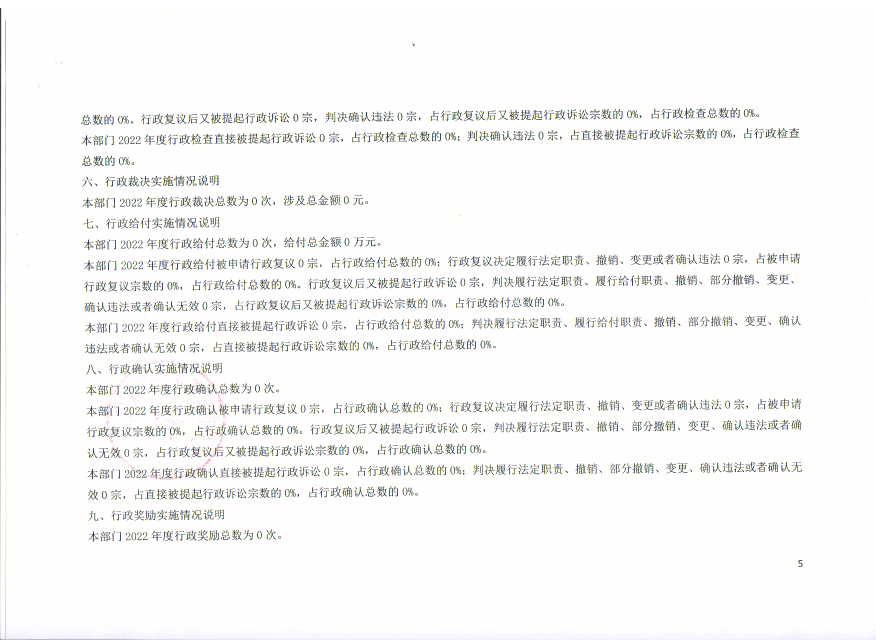 总数的 0%。行政复议后又被提起行政诉讼 0 宗，判决确认违法 0 宗，占行政复议后又被提起行政诉讼宗数的 0%，占行政检查总数的 0%。

本部门 2022 年度行政检查直接被提起行政诉讼 0 宗，占行政检查总数的 0%；判决确认违法 0 宗，占直接被提起行政诉讼宗数的 0%，占行政检查总数的 0%。

六、行政裁决实施情况说明

本部门 2022 年度行政裁决总数为 0 次，涉及总金额 0 元。

七、行政给付实施情况说明

本部门 2022 年度行政给付总数为 0 次，给付总金额 0 万元。

本部门 2022 年度行政给付被申请行政复议 0 宗，占行政给付总数的 0%；行政复议决定履行法定职责、撤销、变更或者确认违法 0 宗，占被申请行政复议宗数的 0%，占行政给付总数的 0%。行政复议后又被提起行政诉讼 0 宗，判决履行法定职责、履行给付职责、撤销、部分撤销、变更、确认违法或者确认无效 0 宗，占行政复议后又被提起行政诉讼宗数的 0%，占行政给付总数的 0%。

本部门 2022 年度行政给付直接被提起行政诉讼 0 宗，占行政给付总数的 0%；判决履行法定职责、履行给付职责、撤销、部分撤销、变更、确认违法或者确认无效 0 宗，占直接被提起行政诉讼宗数的 0%，占行政给付总数的 0%。

八、行政确认实施情况说明

本部门 2022 年度行政确认总数为 0 次。

本部门 2022 年度行政确认被申请行政复议 0 宗，占行政确认总数的 0%；行政复议决定履行法定职责、撤销、变更或者确认违法 0 宗，占被申请行政复议宗数的 0%，占行政确认总数的 0%。行政复议后又被提起行政诉讼 0 宗，判决履行法定职责、撤销、部分撤销、变更、确认违法或者确认无效 0 宗，占行政复议后又被提起行政诉讼宗数的 0%，占行政确认总数的 0%。

本部门 2022 年度行政确认直接被提起行政诉讼 0 宗，占行政确认总数的 0%；判决履行法定职责、撤销、部分撤销、变更、确认违法或者确认无效 0 宗，占直接被提起行政诉讼宗数的 0%，占行政确认总数的 0%。

九、行政奖励实施情况说明

本部门 2022 年度行政奖励总数为 0 次。

5